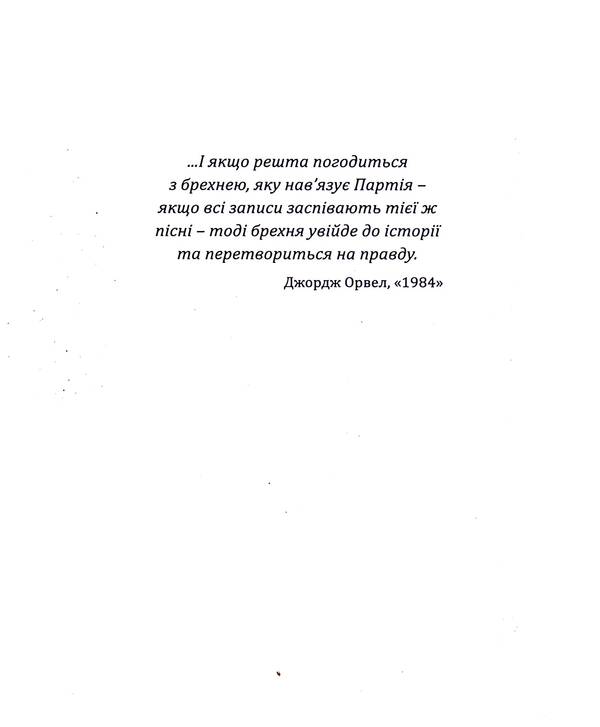 ...І якщо решта погодиться з брехнею, яку нав'язує Партія – якщо всі записи заспівають тієї ж пісні – тоді брехня увійде до історії та перетвориться на правду.

Джордж Орвел, «1984»